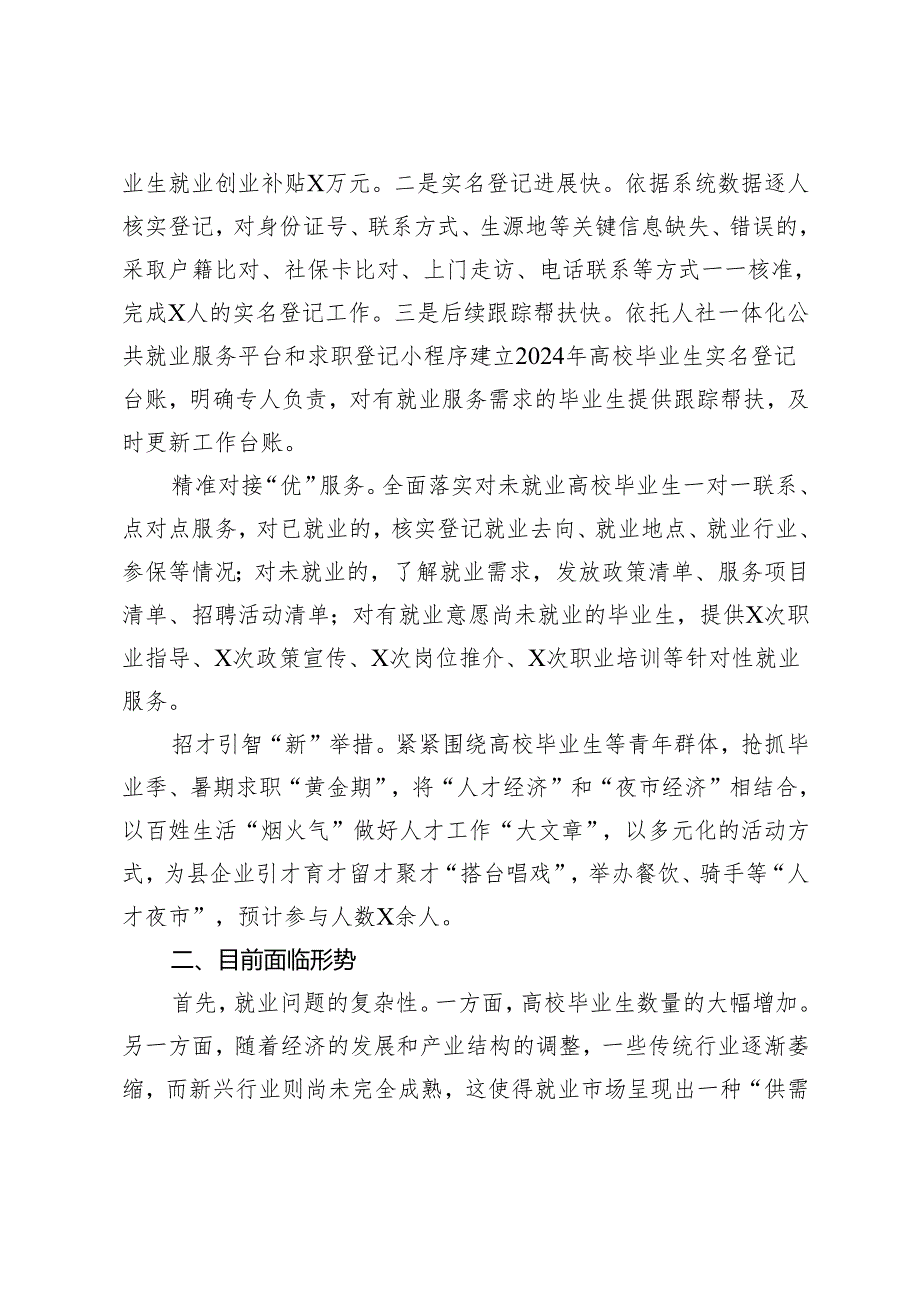 业生就业创业补贴X万元。二是实名登记进展快。依据系统数据逐人核实登记，对身份证号、联系方式、生源地等关键信息缺失、错误的，采取户籍比对、社保卡比对、上门走访、电话联系等方式一一核准，完成X人的实名登记工作。三是后续跟踪帮扶快。依托人社一体化公共就业服务平台和求职登记小程序建立2024年高校毕业生实名登记台账，明确专人负责，对有就业服务需求的毕业生提供跟踪帮扶，及时更新工作台账。

精准对接“优”服务。全面落实对未就业高校毕业生一对一联系、点对点服务，对已就业的，核实登记就业去向、就业地点、就业行业、参保等情况；对未就业的，了解就业需求，发放政策清单、服务项目清单、招聘活动清单；对有就业意愿尚未就业的毕业生，提供X次职业指导、X次政策宣传、X次岗位推介、X次职业培训等针对性就业服务。

招才引智“新”举措。紧紧围绕高校毕业生等青年群体，抢抓毕业季、暑期求职“黄金期”，将“人才经济”和“夜市经济”相结合，以百姓生活“烟火气”做好人才工作“大文章”，以多元化的活动方式，为县企业引才育才留才聚才“搭台唱戏”，举办餐饮、骑手等“人才夜市”，预计参与人数X余人。

二、目前面临形势

首先，就业问题的复杂性。一方面，高校毕业生数量的大幅增加。另一方面，随着经济的发展和产业结构的调整，一些传统行业逐渐萎缩，而新兴行业则尚未完全成熟，这使得就业市场呈现出一种“供需